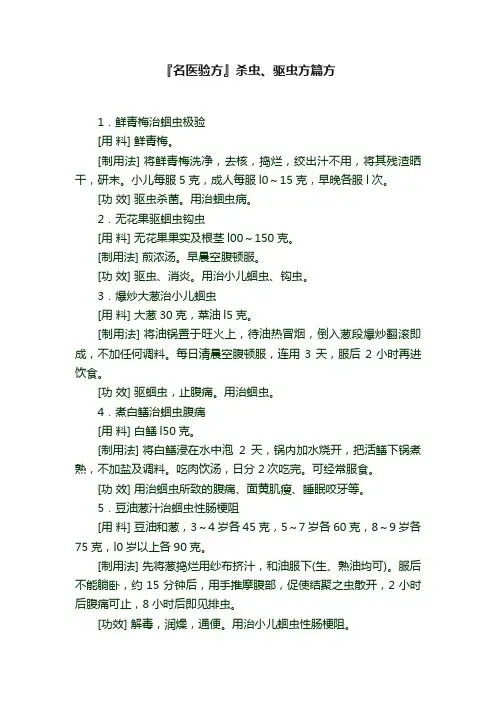 『名医验方』杀虫、驱虫方篇方

1．鲜青梅治蛔虫极验

[用 料] 鲜青梅。

[制用法] 将鲜青梅洗净，去核，捣烂，绞出汁不用，将其残渣晒干，研末。小儿每服 5 克，成人每服 l0～15 克，早晚各服 l 次。

[功 效] 驱虫杀菌。用治蛔虫病。

2．无花果驱蛔虫钩虫

[用 料] 无花果果实及根茎 l00～150 克。

[制用法] 煎浓汤。早晨空腹顿服。

[功 效] 驱虫、消炎。用治小儿蛔虫、钩虫。

3．爆炒大葱治小儿蛔虫

[用 料] 大葱 30 克，菜油 l5 克。

[制用法] 将油锅置于旺火上，待油热冒烟，倒入葱段爆炒翻滚即成，不加任何调料。每日清晨空腹顿服，连用 3 天，服后 2 小时再进饮食。

[功 效] 驱蛔虫，止腹痛。用治蛔虫。

4．煮白鳝治蛔虫腹痛

[用 料] 白鳝 l50 克。

[制用法] 将白鳝浸在水中泡 2 天，锅内加水烧开，把活鳝下锅煮熟，不加盐及调料。吃肉饮汤，日分 2 次吃完。可经常服食。

[功 效] 用治蛔虫所致的腹痛、面黄肌瘦、睡眠咬牙等。

5．豆油葱汁治蛔虫性肠梗阻

[用 料] 豆油和葱，3～4 岁各 45 克，5～7 岁各 60 克，8～9 岁各 75 克，l0 岁以上各 90 克。

[制用法] 先将葱捣烂用纱布挤汁，和油服下(生、熟油均可)。服后不能躺卧，约 15 分钟后，用手推摩腹部，促使结聚之虫散开，2 小时后腹痛可止，8 小时后即见排虫。

[功效] 解毒，润燥，通便。用治小儿蛔虫性肠梗阻。